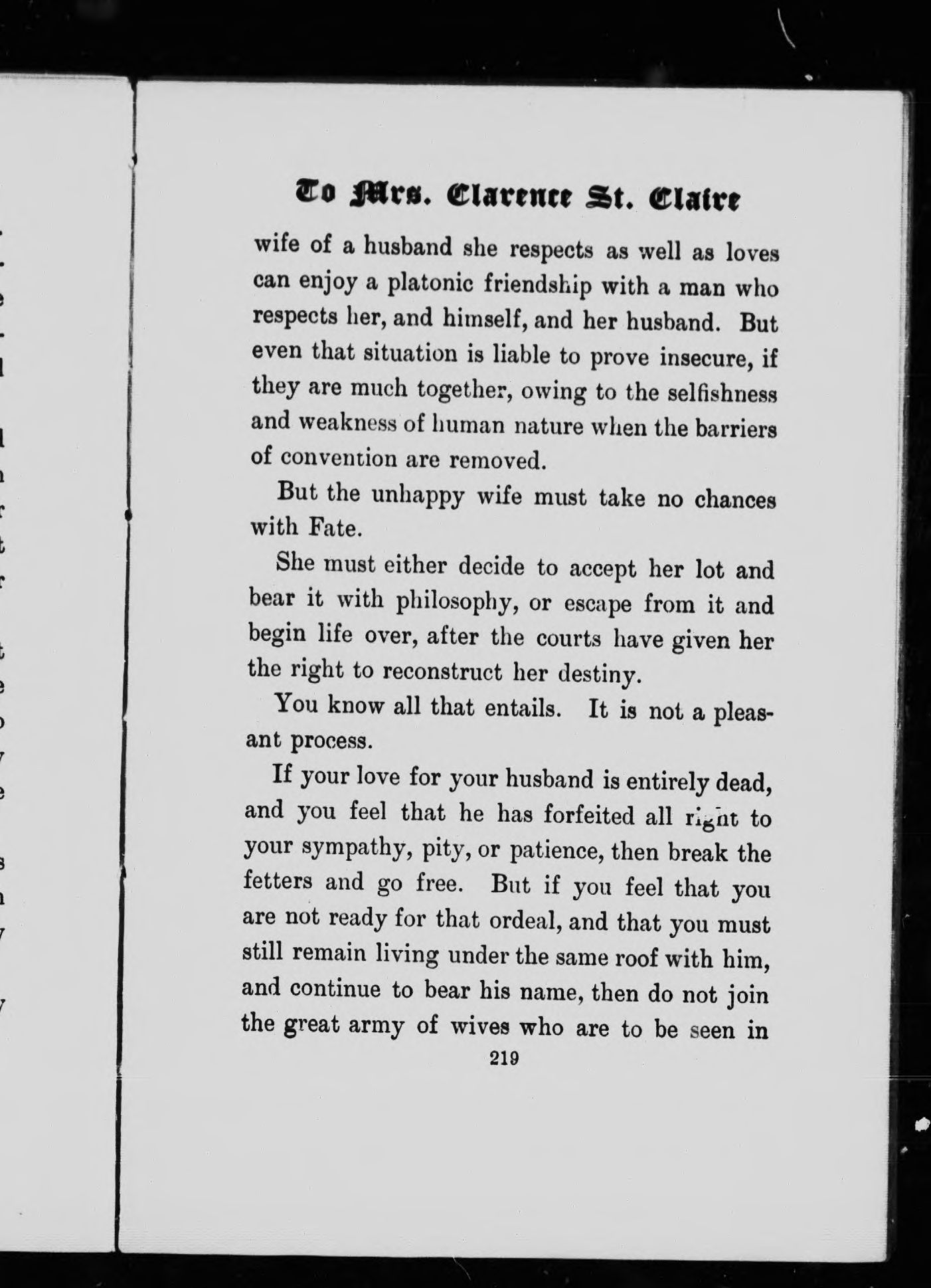 To Mrs. Clarence St. Claire

wife of a husband she respects as well as loves can enjoy a platonic friendship with a man who respects her, and himself, and her husband. But even that situation is liable to prove insecure, if they are much together, owing to the selfishness and weakness of human nature when the barriers of convention are removed.

But the unhappy wife must take no chances with Fate.

She must either decide to accept her lot and bear it with philosophy, or escape from it and begin life over, after the courts have given her the right to reconstruct her destiny.

You know all that entails. It is not a pleasant process.

If your love for your husband is entirely dead, and you feel that he has forfeited all right to your sympathy, pity, or patience, then break the fetters and go free. But if you feel that you are not ready for that ordeal, and that you must still remain living under the same roof with him, and continue to bear his name, then do not join the great army of wives who are to be seen in

219